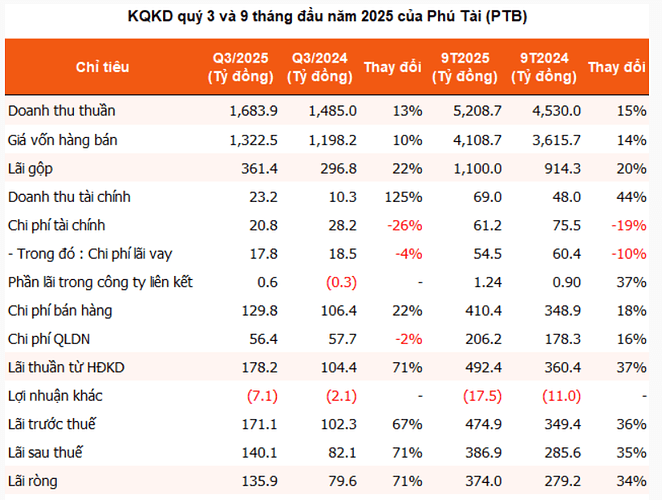 KQKD quý 3 và 9 tháng đầu năm 2025 của Phú Tài (PTB)

| Chỉ tiêu | Q3/2025 (Tỷ đồng) | Q3/2024 (Tỷ đồng) | Thay đổi | 9T2025 (Tỷ đồng) | 9T2024 (Tỷ đồng) | Thay đổi |
|---|---|---|---|---|---|---|
| Doanh thu thuần | 1,683.9 | 1,485.0 | 13% | 5,208.7 | 4,530.0 | 15% |
| Giá vốn hàng bán | 1,322.5 | 1,198.2 | 10% | 4,108.7 | 3,615.7 | 14% |
| Lãi gộp | 361.4 | 296.8 | 22% | 1,100.0 | 914.3 | 20% |
| Doanh thu tài chính | 23.2 | 10.3 | 125% | 69.0 | 48.0 | 44% |
| Chi phí tài chính | 20.8 | 28.2 | -26% | 61.2 | 75.5 | -19% |
| - Trong đó : Chi phí lãi vay | 17.8 | 18.5 | -4% | 54.5 | 60.4 | -10% |
| Phần lãi trong công ty liên kết | 0.6 | (0.3) | - | 1.24 | 0.90 | 37% |
| Chi phí bán hàng | 129.8 | 106.4 | 22% | 410.4 | 348.9 | 18% |
| Chi phí QLDN | 56.4 | 57.7 | -2% | 206.2 | 178.3 | 16% |
| Lãi thuần từ HĐKD | 178.2 | 104.4 | 71% | 492.4 | 360.4 | 37% |
| Lợi nhuận khác | (7.1) | (2.1) | - | (17.5) | (11.0) | - |
| Lãi trước thuế | 171.1 | 102.3 | 67% | 474.9 | 349.4 | 36% |
| Lãi sau thuế | 140.1 | 82.1 | 71% | 386.9 | 285.6 | 35% |
| Lãi ròng | 135.9 | 79.6 | 71% | 374.0 | 279.2 | 34% |